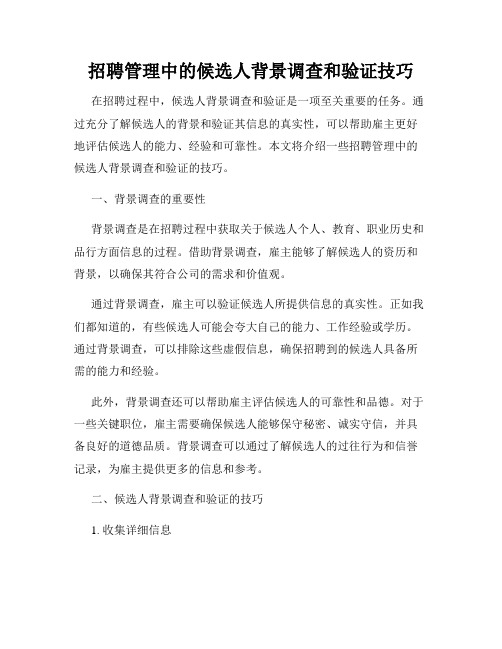 招聘管理中的候选人背景调查和验证技巧

在招聘过程中，候选人背景调查和验证是一项至关重要的任务。通过充分了解候选人的背景和验证其信息的真实性，可以帮助雇主更好地评估候选人的能力、经验和可靠性。本文将介绍一些招聘管理中的候选人背景调查和验证的技巧。

一、背景调查的重要性

背景调查是在招聘过程中获取关于候选人个人、教育、职业历史和品行方面信息的过程。借助背景调查，雇主能够了解候选人的资历和背景，以确保其符合公司的需求和价值观。

通过背景调查，雇主可以验证候选人所提供信息的真实性。正如我们都知道的，有些候选人可能会夸大自己的能力、工作经验或学历。通过背景调查，可以排除这些虚假信息，确保招聘到的候选人具备所需的能力和经验。

此外，背景调查还可以帮助雇主评估候选人的可靠性和品德。对于一些关键职位，雇主需要确保候选人能够保守秘密、诚实守信，并具备良好的道德品质。背景调查可以通过了解候选人的过往行为和信誉记录，为雇主提供更多的信息和参考。

二、候选人背景调查和验证的技巧

1. 收集详细信息